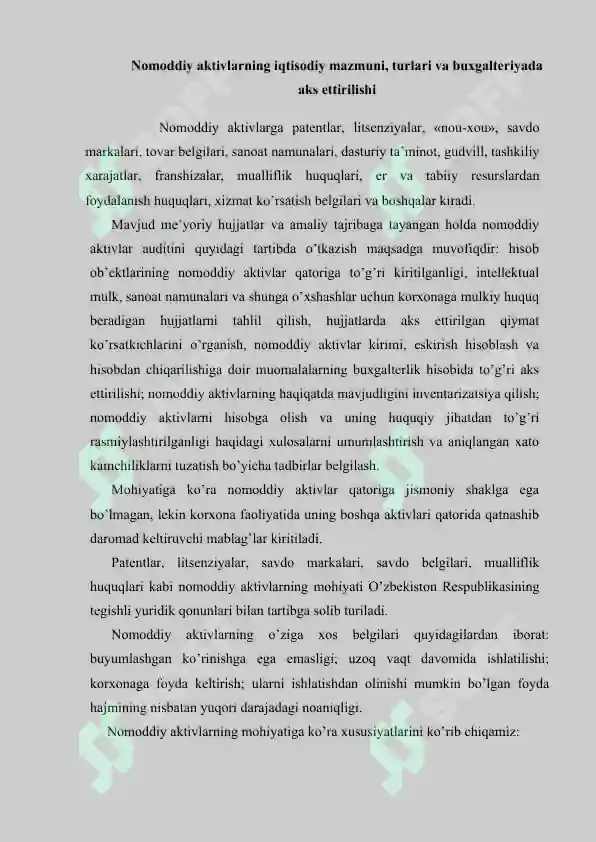 Nomoddiy aktivlarning iqtisodiy mazmuni, turlari va buxgalteriyada aks ettirilishi

Nomoddiy aktivlarga patentlar, litsenziyalar, «nou-xou», savdo markalari, tovar belgilari, sanoat namunalari, dasturiy ta'minot, gudvill, tashkiliy xarajatlar, franshizalar, mualliflik huquqlari, er va tabiiy resurslardan foydalanish huquqlari, xizmat ko'rsatish belgilari va boshqalar kiradi.

Mavjud me'yoriy hujjatlar va amaliy tajribaga tayangan holda nomoddiy aktivlar auditini quyidagi tartibda o'tkazish maqsadga muvofiqdir: hisob ob'ektlarining nomoddiy aktivlar qatoriga to'g'ri kiritilganligi, intellektual mulk, sanoat namunalari va shunga o'xshashlar uchun korxonaga mulkiy huquq beradigan hujjatlarni tahlil qilish, hujjatlarda aks ettirilgan qiymat ko'rsatkichlarini o'rganish, nomoddiy aktivlar kirimi, eskirish hisoblash va hisobdan chiqarilishiga doir muomalalarning buxgalterlik hisobida to'g'ri aks ettirilishi; nomoddiy aktivlarning haqiqatda mavjudligini inventarizatsiya qilish; nomoddiy aktivlarni hisobga olish va uning huquqiy jihatdan to'g'ri rasmiylashtirilganligi haqidagi xulosalarni umumlashtirish va aniqlangan xato kamchiliklarni tuzatish bo'yicha tadbirlar belgilash.

Mohiyatiga ko'ra nomoddiy aktivlar qatoriga jismoniy shaklga ega bo'lmagan, lekin korxona faoliyatida uning boshqa aktivlari qatorida qatnashib daromad keltiruvchi mablag'lar kiritiladi.

Patentlar, litsenziyalar, savdo markalari, savdo belgilari, mualliflik huquqlari kabi nomoddiy aktivlarning mohiyati O'zbekiston Respublikasining tegishli yuridik qonunlari bilan tartibga solib turiladi.

Nomoddiy aktivlarning o'ziga xos belgilari quyidagilardan iborat: buyumlashgan ko'rinishga ega emasligi; uzoq vaqt davomida ishlatilishi; korxonaga foyda keltirish; ularni ishlatishdan olinishi mumkin bo'lgan foyda hajmining nisbatan yuqori darajadagi noaniqligi.

Nomoddiy aktivlarning mohiyatiga ko'ra xususiyatlarini ko'rib chiqamiz: